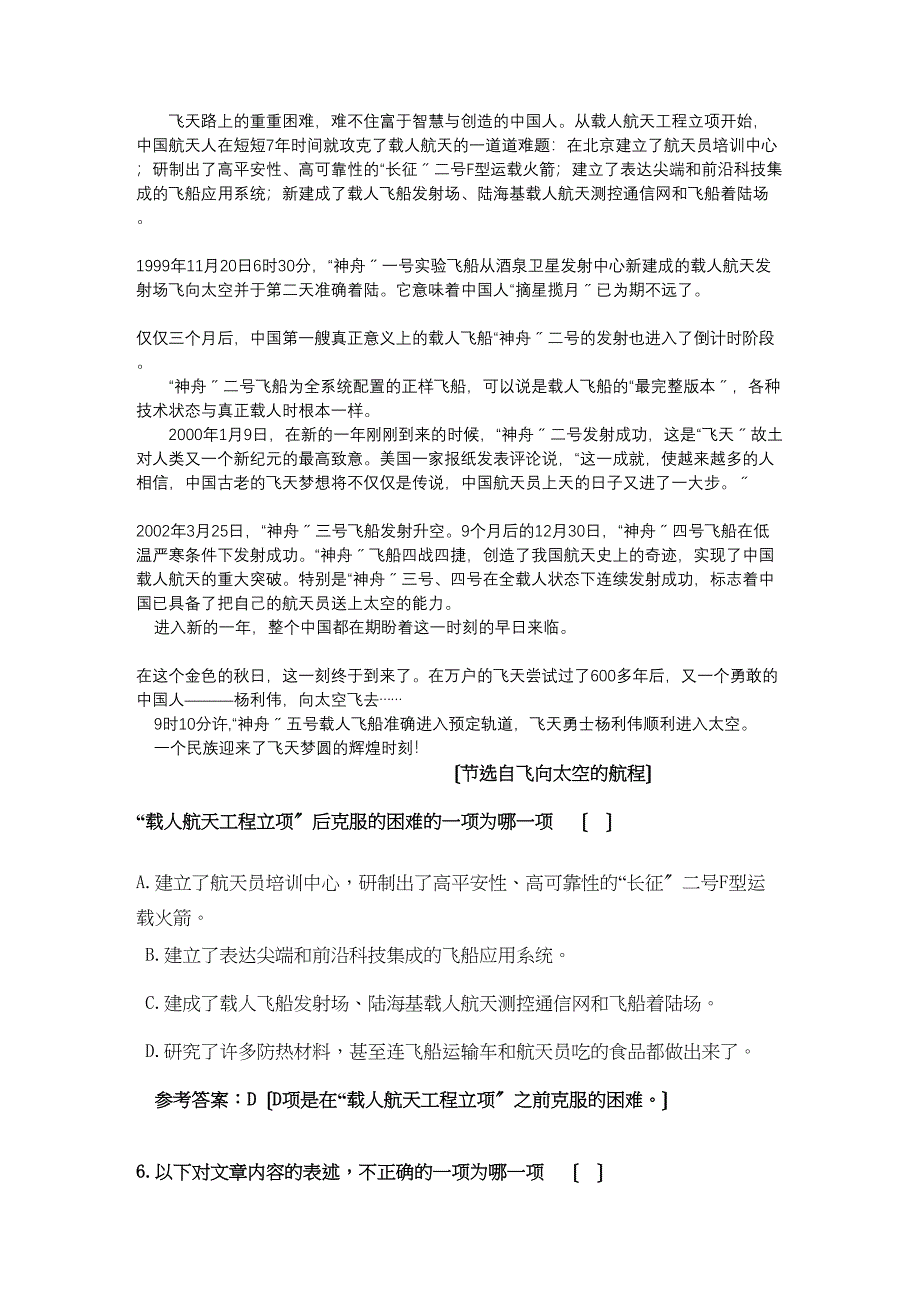 飞天路上的重重困难，难不住富于智慧与创造的中国人。从载人航天工程立项开始，中国航天人在短短7年时间就攻克了载人航天的一道道难题：在北京建立了航天员培训中心；研制出了高平安性、高可靠性的“长征〞二号F型运载火箭；建立了表达尖端和前沿科技集成的飞船应用系统；新建成了载人飞船发射场、陆海基载人航天测控通信网和飞船着陆场。

1999年11月20日6时30分，“神舟〞一号实验飞船从酒泉卫星发射中心新建成的载人航天发射场飞向太空并于第二天准确着陆。它意味着中国人“摘星揽月〞已为期不远了。

仅仅三个月后，中国第一艘真正意义上的载人飞船“神舟〞二号的发射也进入了倒计时阶段。

“神舟〞二号飞船为全系统配置的正样飞船，可以说是载人飞船的“最完整版本〞，各种技术状态与真正载人时根本一样。

2000年1月9日，在新的一年刚刚到来的时候，“神舟〞二号发射成功，这是“飞天〞故土对人类又一个新纪元的最高致意。美国一家报纸发表评论说，“这一成就，使越来越多的人相信，中国古老的飞天梦想将不仅仅是传说，中国航天员上天的日子又进了一大步。〞

2002年3月25日，“神舟〞三号飞船发射升空。9个月后的12月30日，“神舟〞四号飞船在低温严寒条件下发射成功。“神舟〞飞船四战四捷，创造了我国航天史上的奇迹，实现了中国载人航天的重大突破。特别是“神舟〞三号、四号在全载人状态下连续发射成功，标志着中国已具备了把自己的航天员送上太空的能力。

进入新的一年，整个中国都在期盼着这一时刻的早日来临。

在这个金色的秋日，这一刻终于到来了。在万户的飞天尝试过了600多年后，又一个勇敢的中国人———杨利伟，向太空飞去……

9时10分许,“神舟〞五号载人飞船准确进入预定轨道，飞天勇士杨利伟顺利进入太空。

一个民族迎来了飞天梦圆的辉煌时刻!

[节选自飞向太空的航程]

“载人航天工程立项〞后克服的困难的一项为哪一项 [ ]

A. 建立了航天员培训中心，研制出了高平安性、高可靠性的“长征〞二号F型运载火箭。

B. 建立了表达尖端和前沿科技集成的飞船应用系统。

C. 建成了载人飞船发射场、陆海基载人航天测控通信网和飞船着陆场。

D. 研究了许多防热材料，甚至连飞船运输车和航天员吃的食品都做出来了。

参考答案：D [D项是在“载人航天工程立项〞之前克服的困难。]

6. 以下对文章内容的表述，不正确的一项为哪一项 [ ]